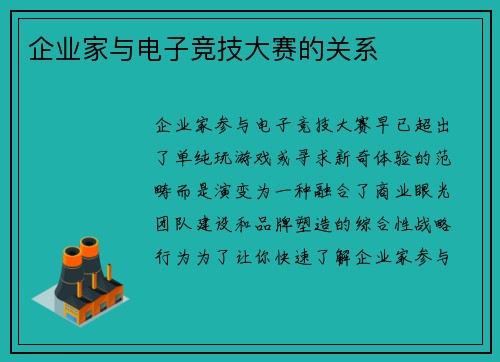 企业家与电子竞技大赛的关系

企业家参与电子竞技大赛早已超出了单纯玩游戏或寻求新奇体验的范畴而是演变为一种融合了商业眼光团队建设和品牌塑造的综合性战略行为为了让你快速了解企业家参与